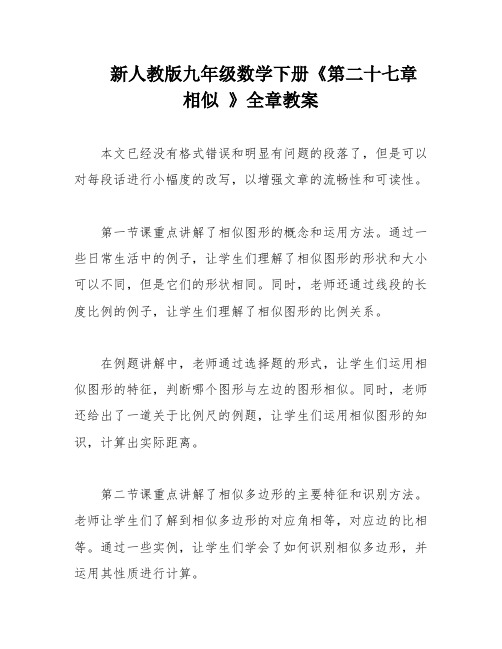 新人教版九年级数学下册《第二十七章 相似 》全章教案

本文已经没有格式错误和明显有问题的段落了，但是可以对每段话进行小幅度的改写，以增强文章的流畅性和可读性。

第一节课重点讲解了相似图形的概念和运用方法。通过一些日常生活中的例子，让学生们理解了相似图形的形状和大小可以不同，但是它们的形状相同。同时，老师还通过线段的长度比例的例子，让学生们理解了相似图形的比例关系。

在例题讲解中，老师通过选择题的形式，让学生们运用相似图形的特征，判断哪个图形与左边的图形相似。同时，老师还给出了一道关于比例尺的例题，让学生们运用相似图形的知识，计算出实际距离。

第二节课重点讲解了相似多边形的主要特征和识别方法。老师让学生们了解到相似多边形的对应角相等，对应边的比相等。通过一些实例，让学生们学会了如何识别相似多边形，并运用其性质进行计算。